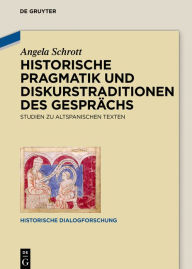 DE GRUYTER

Angela Schrott

HISTORISCHE PRAGMATIK UND DISKURSTRADITIONEN DES GESPRÄCHS

STUDIEN ZU ALTSPANISCHEN TEXTEN

HISTORISCHE DIALOGFORSCHUNG

DE G